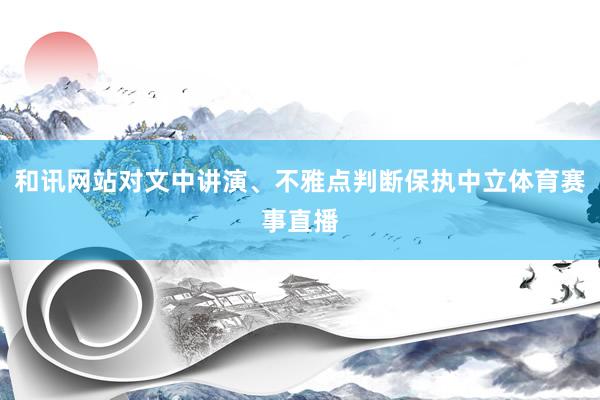 和讯网站对文中讲演、不雅点判断保执中立体育赛事直播